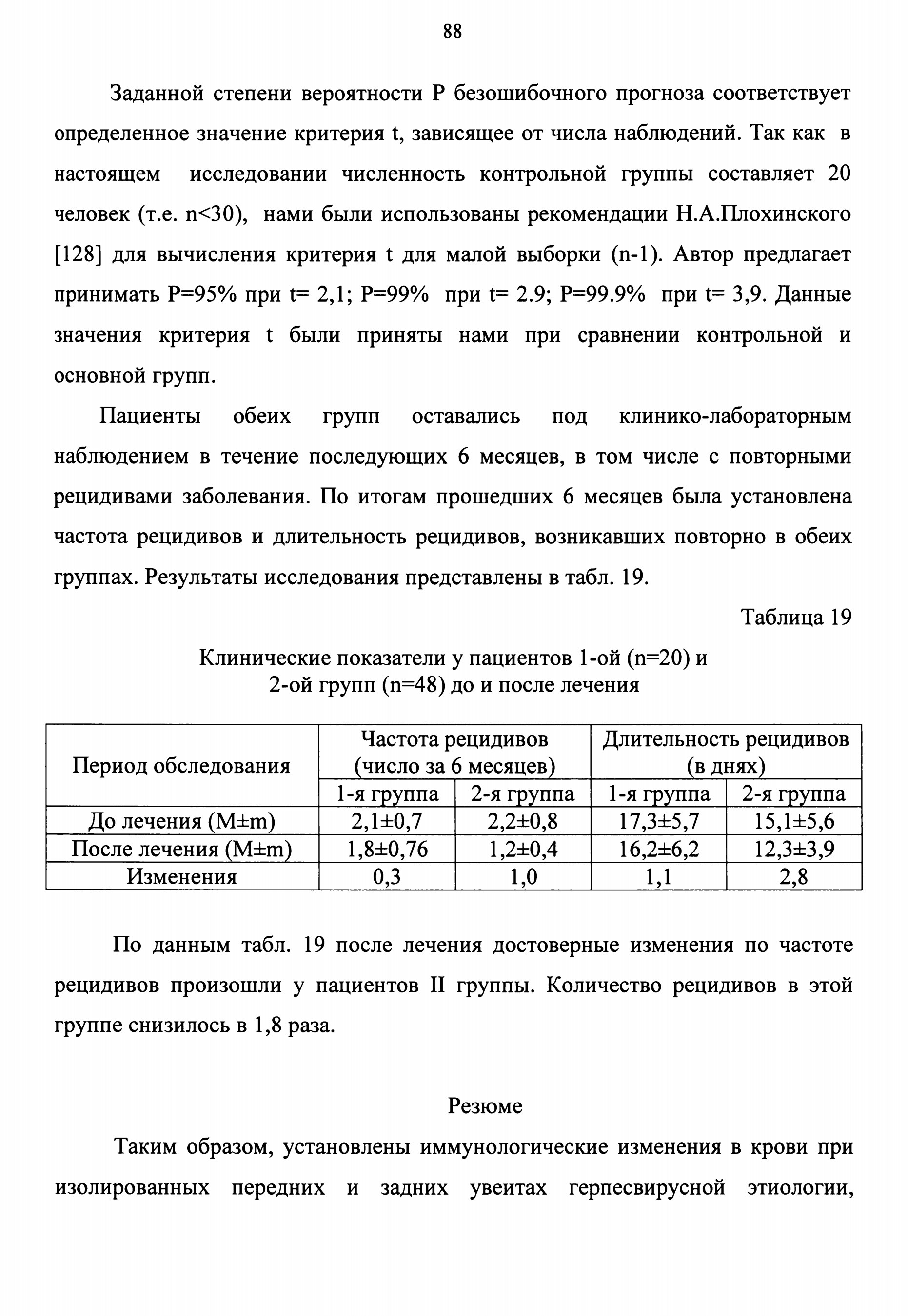 88

Заданной степени вероятности Р безошибочного прогноза соответствует определенное значение критерия t, зависящее от числа наблюдений. Так как в настоящем исследовании численность контрольной группы составляет 20 человек (т.е. n<30), нами были использованы рекомендации Н.А.Плохинского [128] для вычисления критерия t для малой выборки (n-1). Автор предлагает принимать Р=95% при t= 2,1; Р=99% при t= 2.9; Р=99.9% при t= 3,9. Данные значения критерия t были приняты нами при сравнении контрольной и основной групп.

Пациенты обеих групп оставались под клинико-лабораторным наблюдением в течение последующих 6 месяцев, в том числе с повторными рецидивами заболевания. По итогам прошедших 6 месяцев была установлена частота рецидивов и длительность рецидивов, возникавших повторно в обеих группах. Результаты исследования представлены в табл. 19.

Таблица 19

Клинические показатели у пациентов 1-ой (n=20) и 2-ой групп (n=48) до и после лечения

| Период обследования | Частота рецидивов (число за 6 месяцев) | | Длительность рецидивов (в днях) | |
|---|---|---|---|---|
| | 1-я группа | 2-я группа | 1-я группа | 2-я группа |
| До лечения (M±m) | 2,1±0,7 | 2,2±0,8 | 17,3±5,7 | 15,1±5,6 |
| После лечения (M±m) | 1,8±0,76 | 1,2±0,4 | 16,2±6,2 | 12,3±3,9 |
| Изменения | 0,3 | 1,0 | 1,1 | 2,8 |

По данным табл. 19 после лечения достоверные изменения по частоте рецидивов произошли у пациентов II группы. Количество рецидивов в этой группе снизилось в 1,8 раза.

Резюме

Таким образом, установлены иммунологические изменения в крови при изолированных передних и задних увеитах герпесвирусной этиологии,